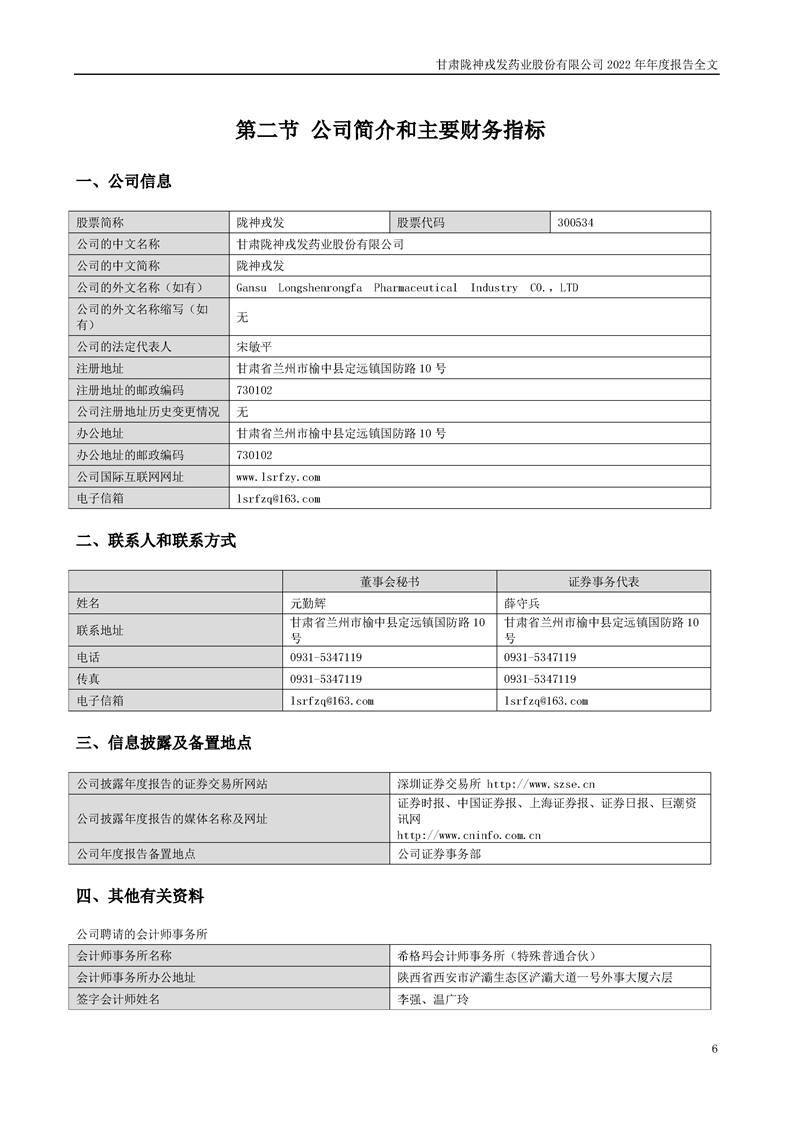 甘肃陇神戎发药业股份有限公司 2022 年年度报告全文

第二节 公司简介和主要财务指标

一、公司信息

| 股票简称 | 陇神戎发 | 股票代码 | 300534 |
|---|---|---|---|
| 公司的中文名称 | 甘肃陇神戎发药业股份有限公司 | | |
| 公司的中文简称 | 陇神戎发 | | |
| 公司的外文名称（如有） | Gansu Longshenrongfa Pharmaceutical Industry CO.，LTD | | |
| 公司的外文名称缩写（如有） | 无 | | |
| 公司的法定代表人 | 宋敏平 | | |
| 注册地址 | 甘肃省兰州市榆中县定远镇国防路 10 号 | | |
| 注册地址的邮政编码 | 730102 | | |
| 公司注册地址历史变更情况 | 无 | | |
| 办公地址 | 甘肃省兰州市榆中县定远镇国防路 10 号 | | |
| 办公地址的邮政编码 | 730102 | | |
| 公司国际互联网网址 | www.lsrfzy.com | | |
| 电子信箱 | lsrfzq@163.com | | |

二、联系人和联系方式

| | 董事会秘书 | 证券事务代表 |
|---|---|---|
| 姓名 | 元勤辉 | 薛守兵 |
| 联系地址 | 甘肃省兰州市榆中县定远镇国防路 10 号 | 甘肃省兰州市榆中县定远镇国防路 10 号 |
| 电话 | 0931-5347119 | 0931-5347119 |
| 传真 | 0931-5347119 | 0931-5347119 |
| 电子信箱 | lsrfzq@163.com | lsrfzq@163.com |

三、信息披露及备置地点

| 公司披露年度报告的证券交易所网站 | 深圳证券交易所 http://www.szse.cn |
|---|---|
| 公司披露年度报告的媒体名称及网址 | 证券时报、中国证券报、上海证券报、证券日报、巨潮资讯网 http://www.cninfo.com.cn |
| 公司年度报告备置地点 | 公司证券事务部 |

四、其他有关资料

公司聘请的会计师事务所

| 会计师事务所名称 | 希格玛会计师事务所（特殊普通合伙） |
|---|---|
| 会计师事务所办公地址 | 陕西省西安市浐灞生态区浐灞大道一号外事大厦六层 |
| 签字会计师姓名 | 李强、温广玲 |

6